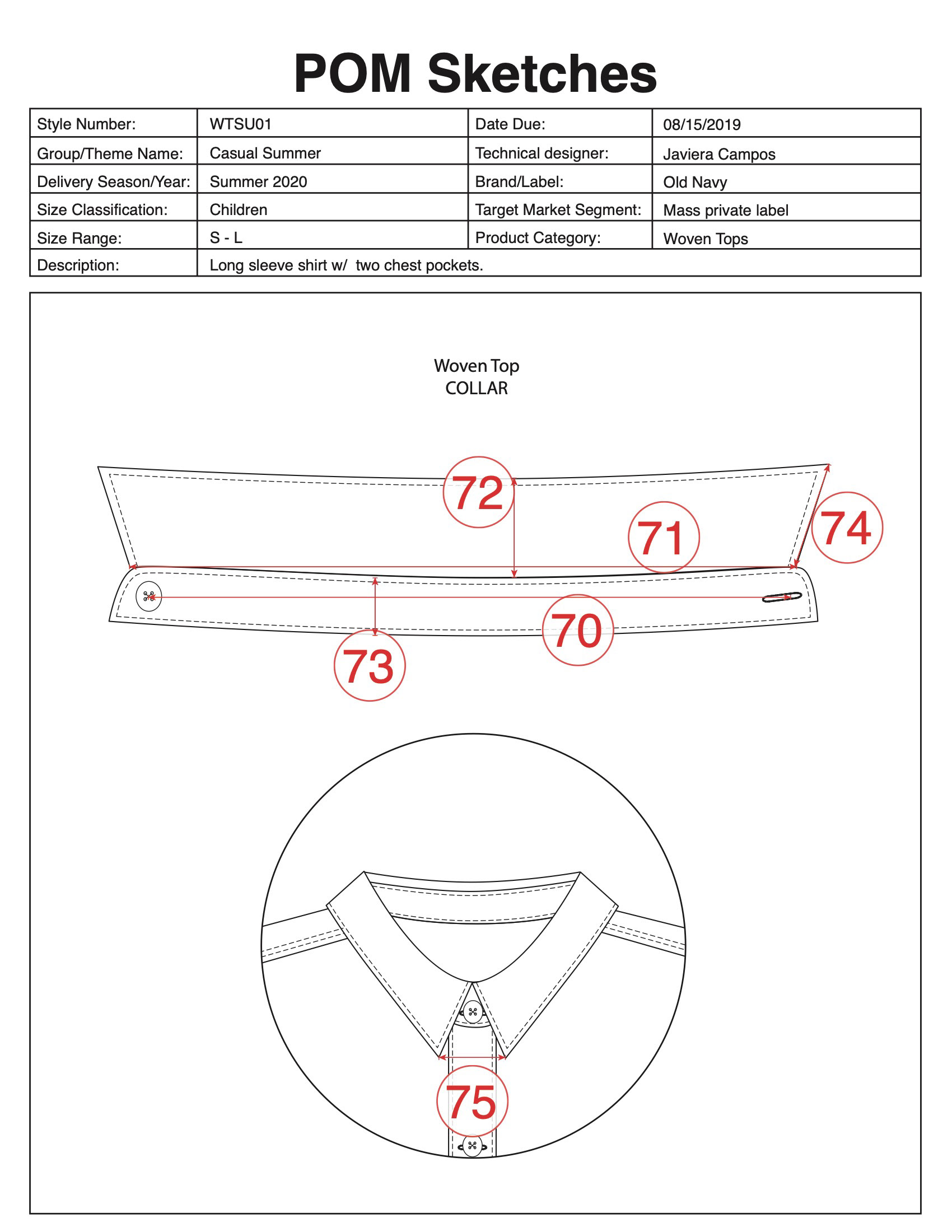 POM Sketches

| Style Number: | WTSU01 | Date Due: | 08/15/2019 |
|---|---|---|---|
| Group/Theme Name: | Casual Summer | Technical designer: | Javiera Campos |
| Delivery Season/Year: | Summer 2020 | Brand/Label: | Old Navy |
| Size Classification: | Children | Target Market Segment: | Mass private label |
| Size Range: | S - L | Product Category: | Woven Tops |
| Description: | Long sleeve shirt w/ two chest pockets. | | |

Woven Top
COLLAR

72
71
74
70
73
75